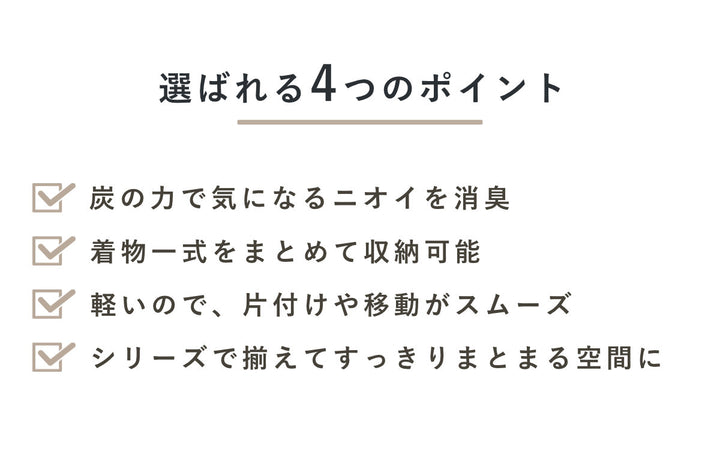 選ばれる4つのポイント

炭の力で気になるニオイを消臭

着物一式をまとめて収納可能

軽いので、片付けや移動がスムーズ

シリーズで揃えてすっきりまとまる空間に